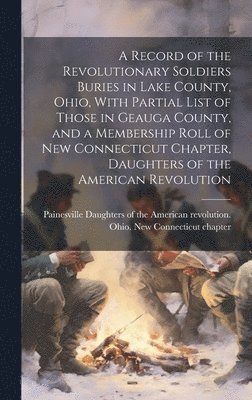 A Record of the Revolutionary Soldiers Buries in Lake County, Ohio, With Partial List of Those in Geauga County, and a Membership Roll of New Connecticut Chapter, Daughters of the American Revolution

Painesville Daughters of the American revolution. Ohio. New Connecticut chapter